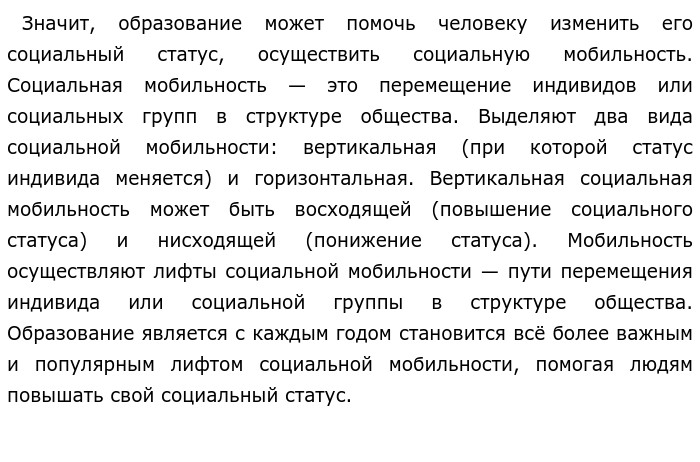 Значит, образование может помочь человеку изменить его социальный статус, осуществить социальную мобильность. Социальная мобильность — это перемещение индивидов или социальных групп в структуре общества. Выделяют два вида социальной мобильности: вертикальная (при которой статус индивида меняется) и горизонтальная. Вертикальная социальная мобильность может быть восходящей (повышение социального статуса) и нисходящей (понижение статуса). Мобильность осуществляют лифты социальной мобильности — пути перемещения индивида или социальной группы в структуре общества. Образование является с каждым годом становится всё более важным и популярным лифтом социальной мобильности, помогая людям повышать свой социальный статус.